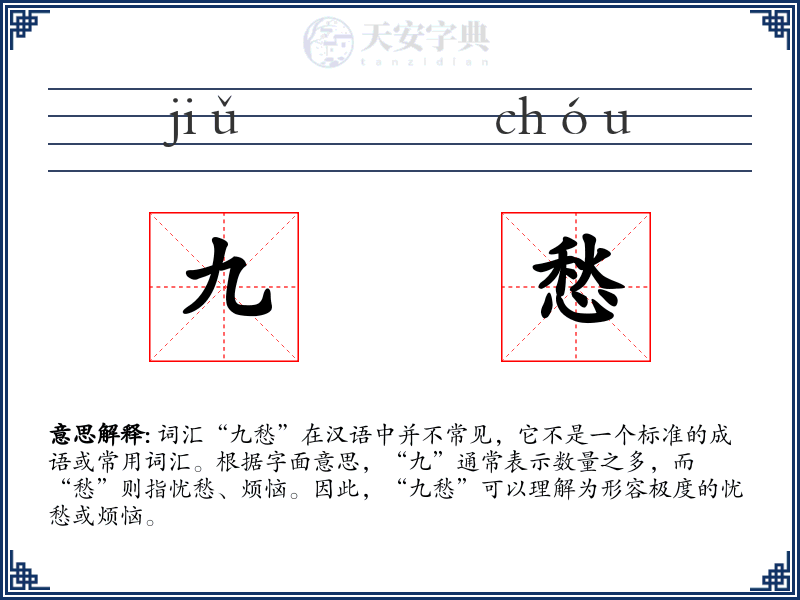 天安字典
tanzidian

jiǔ chóu

九 愁

意思解释: 词汇“九愁”在汉语中并不常见，它不是一个标准的成语或常用词汇。根据字面意思，“九”通常表示数量之多，而“愁”则指忧愁、烦恼。因此，“九愁”可以理解为形容极度的忧愁或烦恼。